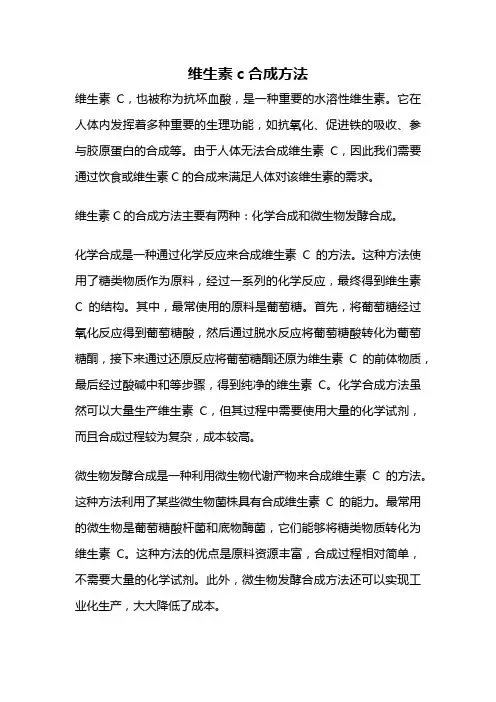 维生素 c 合成方法

维生素 C，也被称为抗坏血酸，是一种重要的水溶性维生素。它在人体内发挥着多种重要的生理功能，如抗氧化、促进铁的吸收、参与胶原蛋白的合成等。由于人体无法合成维生素 C，因此我们需要通过饮食或维生素 C 的合成来满足人体对该维生素的需求。

维生素 C 的合成方法主要有两种：化学合成和微生物发酵合成。

化学合成是一种通过化学反应来合成维生素 C 的方法。这种方法使用了糖类物质作为原料，经过一系列的化学反应，最终得到维生素 C 的结构。其中，最常使用的原料是葡萄糖。首先，将葡萄糖经过氧化反应得到葡萄糖酸，然后通过脱水反应将葡萄糖酸转化为葡萄糖酮，接下来通过还原反应将葡萄糖酮还原为维生素 C 的前体物质，最后经过酸碱中和等步骤，得到纯净的维生素 C。化学合成方法虽然可以大量生产维生素 C，但其过程中需要使用大量的化学试剂，而且合成过程较为复杂，成本较高。

微生物发酵合成是一种利用微生物代谢产物来合成维生素 C 的方法。这种方法利用了某些微生物菌株具有合成维生素 C 的能力。最常用的微生物是葡萄糖酸杆菌和底物酶菌，它们能够将糖类物质转化为维生素 C。这种方法的优点是原料资源丰富，合成过程相对简单，不需要大量的化学试剂。此外，微生物发酵合成方法还可以实现工业化生产，大大降低了成本。